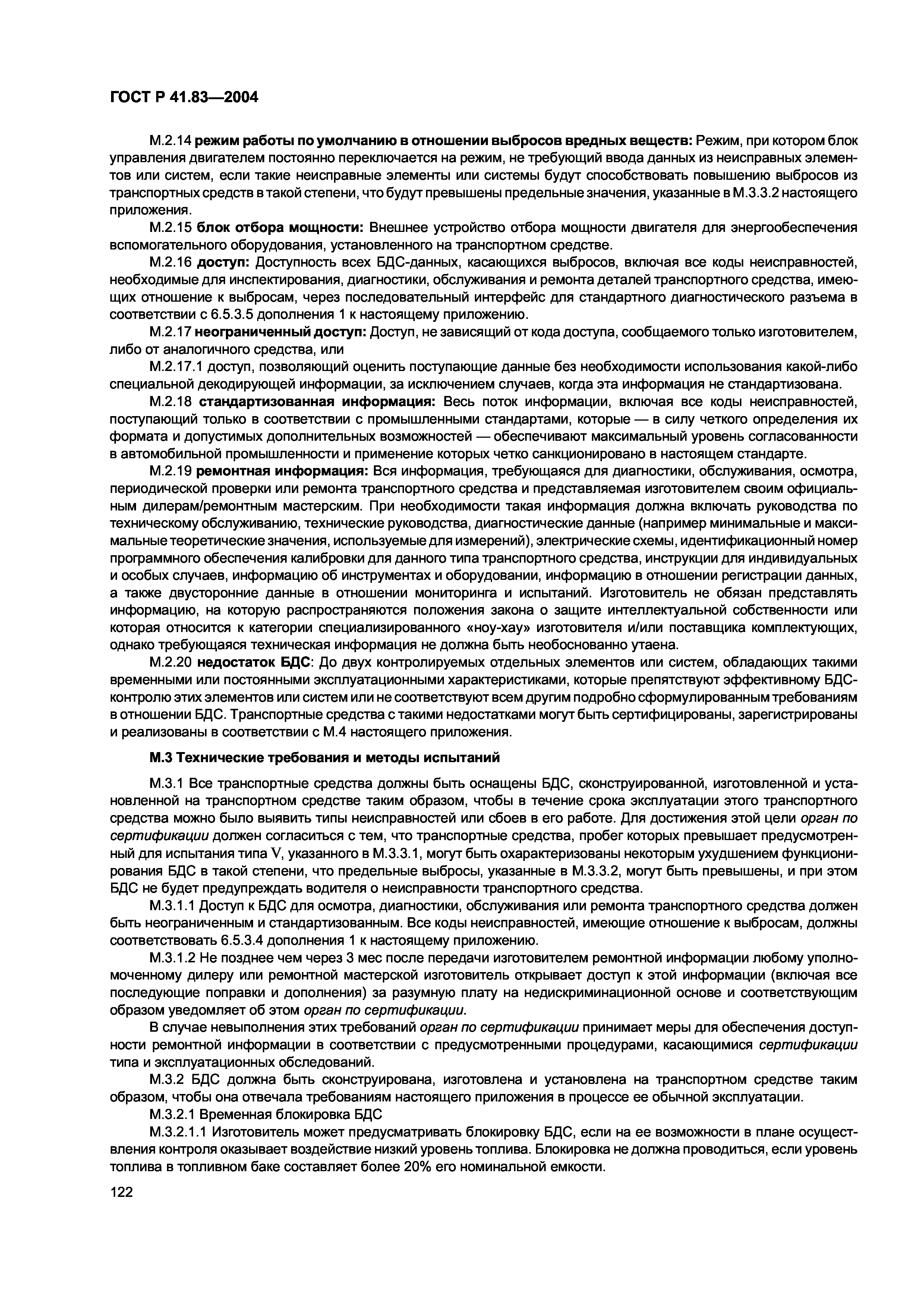 ГОСТ Р 41.83—2004

М.2.14 режим работы по умолчанию в отношении выбросов вредных веществ: Режим, при котором блок управления двигателем постоянно переключается на режим, не требующий ввода данных из неисправных элементов или систем, если такие неисправные элементы или системы будут способствовать повышению выбросов из транспортных средств в такой степени, что будут превышены предельные значения, указанные в М.3.3.2 настоящего приложения.

М.2.15 блок отбора мощности: Внешнее устройство отбора мощности двигателя для энергообеспечения вспомогательного оборудования, установленного на транспортном средстве.

М.2.16 доступ: Доступность всех БДС-данных, касающихся выбросов, включая все коды неисправностей, необходимые для инспектирования, диагностики, обслуживания и ремонта деталей транспортного средства, имеющих отношение к выбросам, через последовательный интерфейс для стандартного диагностического разъема в соответствии с 6.5.3.5 дополнения 1 к настоящему приложению.

М.2.17 неограниченный доступ: Доступ, не зависящий от кода доступа, сообщаемого только изготовителем, либо от аналогичного средства, или

М.2.17.1 доступ, позволяющий оценить поступающие данные без необходимости использования какой-либо специальной декодирующей информации, за исключением случаев, когда эта информация не стандартизована.

М.2.18 стандартизованная информация: Весь поток информации, включая все коды неисправностей, поступающий только в соответствии с промышленными стандартами, которые — в силу четкого определения их формата и допустимых дополнительных возможностей — обеспечивают максимальный уровень согласованности в автомобильной промышленности и применение которых четко санкционировано в настоящем стандарте.

М.2.19 ремонтная информация: Вся информация, требующаяся для диагностики, обслуживания, осмотра, периодической проверки или ремонта транспортного средства и представляемая изготовителем своим официальным дилерам/ремонтным мастерским. При необходимости такая информация должна включать руководства по техническому обслуживанию, технические руководства, диагностические данные (например минимальные и максимальные теоретические значения, используемые для измерений), электрические схемы, идентификационный номер программного обеспечения калибровки для данного типа транспортного средства, инструкции для индивидуальных и особых случаев, информацию об инструментах и оборудовании, информацию в отношении регистрации данных, а также двусторонние данные в отношении мониторинга и испытаний. Изготовитель не обязан представлять информацию, на которую распространяются положения закона о защите интеллектуальной собственности или которая относится к категории специализированного «ноу-хау» изготовителя и/или поставщика комплектующих, однако требующаяся техническая информация не должна быть необоснованно утаена.

М.2.20 недостаток БДС: До двух контролируемых отдельных элементов или систем, обладающих такими временными или постоянными эксплуатационными характеристиками, которые препятствуют эффективному БДС-контролю этих элементов или систем или не соответствуют всем другим подробно сформулированным требованиям в отношении БДС. Транспортные средства с такими недостатками могут быть сертифицированы, зарегистрированы и реализованы в соответствии с М.4 настоящего приложения.

М.3 Технические требования и методы испытаний

М.3.1 Все транспортные средства должны быть оснащены БДС, сконструированной, изготовленной и установленной на транспортном средстве таким образом, чтобы в течение срока эксплуатации этого транспортного средства можно было выявить типы неисправностей или сбоев в его работе. Для достижения этой цели орган по сертификации должен согласиться с тем, что транспортные средства, пробег которых превышает предусмотренный для испытания типа V, указанного в М.3.3.1, могут быть охарактеризованы некоторым ухудшением функционирования БДС в такой степени, что предельные выбросы, указанные в М.3.3.2, могут быть превышены, и при этом БДС не будет предупреждать водителя о неисправности транспортного средства.

М.3.1.1 Доступ к БДС для осмотра, диагностики, обслуживания или ремонта транспортного средства должен быть неограниченным и стандартизованным. Все коды неисправностей, имеющие отношение к выбросам, должны соответствовать 6.5.3.4 дополнения 1 к настоящему приложению.

М.3.1.2 Не позднее чем через 3 мес после передачи изготовителем ремонтной информации любому уполномоченному дилеру или ремонтной мастерской изготовитель открывает доступ к этой информации (включая все последующие поправки и дополнения) за разумную плату на недискриминационной основе и соответствующим образом уведомляет об этом орган по сертификации.

В случае невыполнения этих требований орган по сертификации принимает меры для обеспечения доступности ремонтной информации в соответствии с предусмотренными процедурами, касающимися сертификации типа и эксплуатационных обследований.

М.3.2 БДС должна быть сконструирована, изготовлена и установлена на транспортном средстве таким образом, чтобы она отвечала требованиям настоящего приложения в процессе ее обычной эксплуатации.

М.3.2.1 Временная блокировка БДС

М.3.2.1.1 Изготовитель может предусматривать блокировку БДС, если на ее возможности в плане осуществления контроля оказывает воздействие низкий уровень топлива. Блокировка не должна проводиться, если уровень топлива в топливном баке составляет более 20% его номинальной емкости.

122